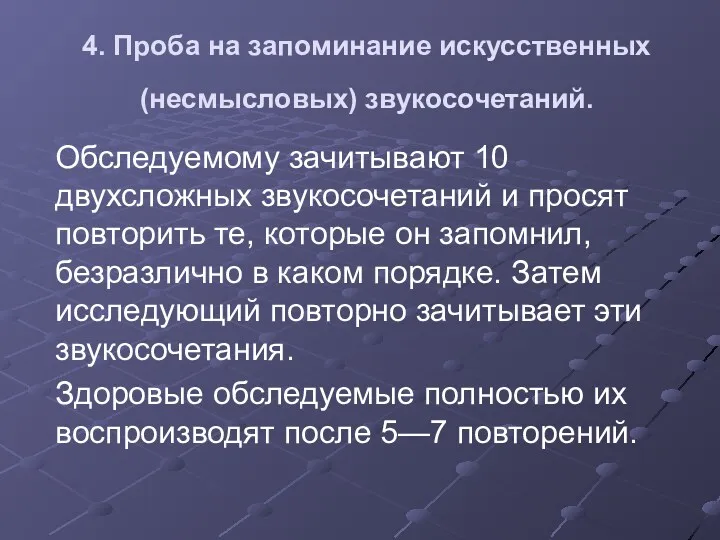 4. Проба на запоминание искусственных (несмысловых) звукосочетаний.

Обследуемому зачитывают 10 двухсложных звукосочетаний и просят повторить те, которые он запомнил, безразлично в каком порядке. Затем исследующий повторно зачитывает эти звукосочетания.

Здоровые обследуемые полностью их воспроизводят после 5—7 повторений.